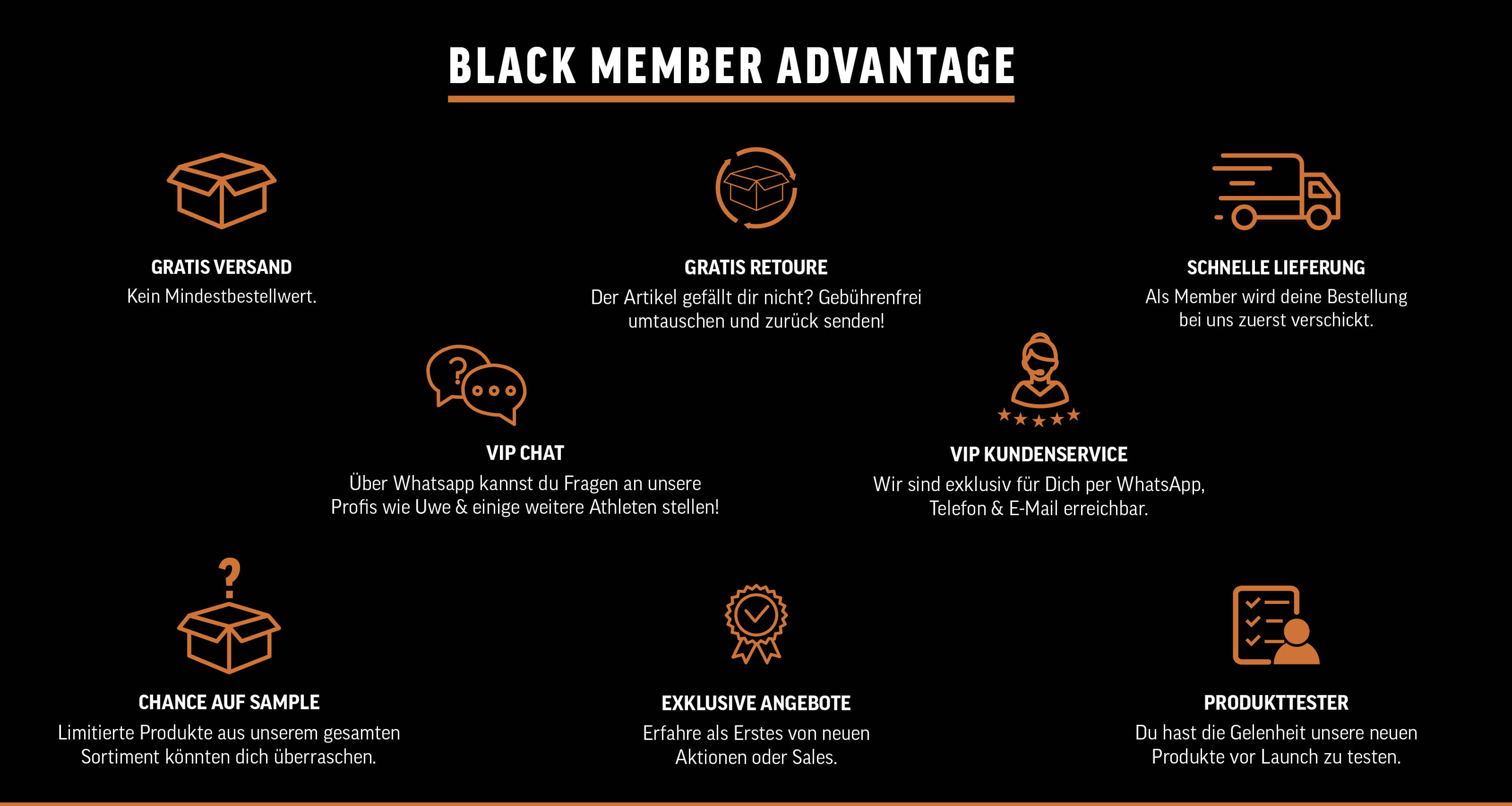 BLACK MEMBER ADVANTAGE

GRATIS VERSAND
Kein Mindestbestellwert.

GRATIS RETOURE
Der Artikel gefällt dir nicht? Gebührenfrei umtauschen und zurück senden!

SCHNELLE LIEFERUNG
Als Member wird deine Bestellung bei uns zuerst verschickt.

VIP CHAT
Über Whatsapp kannst du Fragen an unsere Profis wie Uwe & einige weitere Athleten stellen!

VIP KUNDENSERVICE
Wir sind exklusiv für Dich per WhatsApp, Telefon & E-Mail erreichbar.

CHANCE AUF SAMPLE
Limitierte Produkte aus unserem gesamten Sortiment könnten dich überraschen.

EXKLUSIVE ANGEBOTE
Erfahre als Erstes von neuen Aktionen oder Sales.

PRODUKTTESTER
Du hast die Gelenheit unsere neuen Produkte vor Launch zu testen.